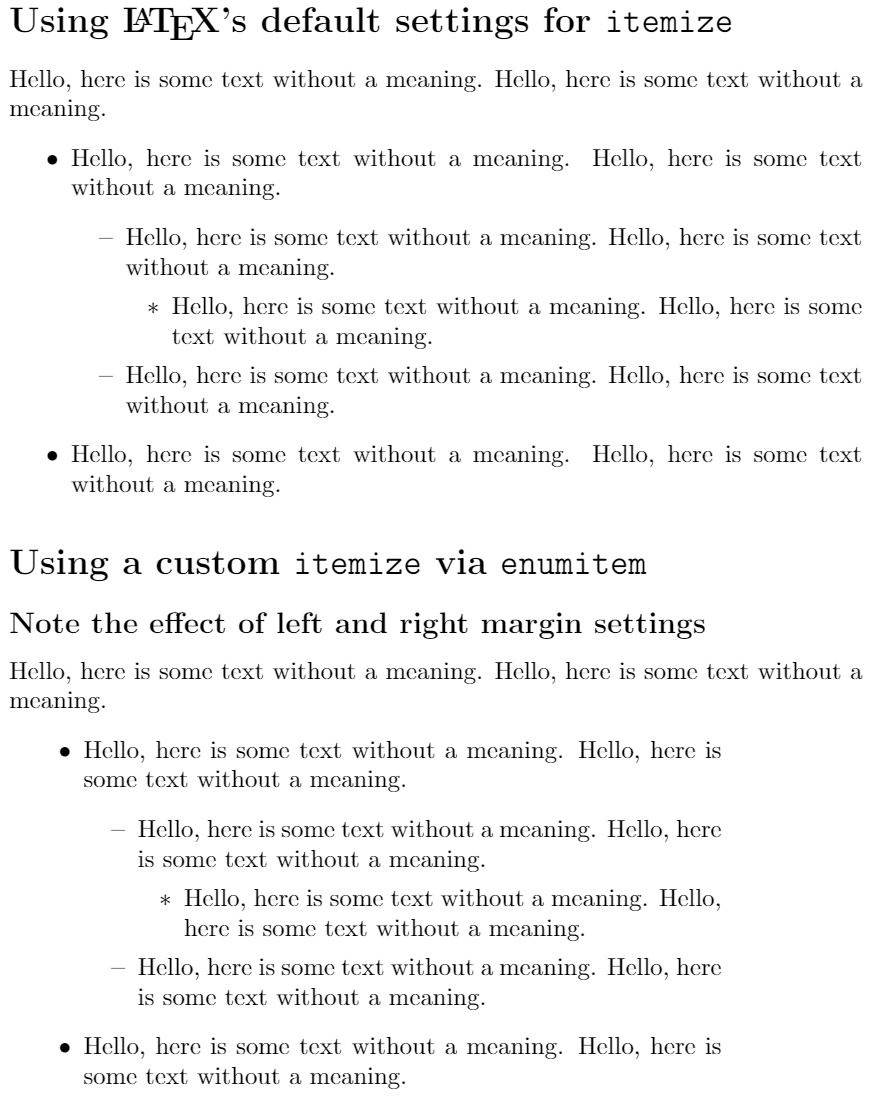 Using LaTeX's default settings for itemize

Hello, here is some text without a meaning. Hello, here is some text without a meaning.

• Hello, here is some text without a meaning. Hello, here is some text without a meaning.

– Hello, here is some text without a meaning. Hello, here is some text without a meaning.

∗ Hello, here is some text without a meaning. Hello, here is some text without a meaning.

– Hello, here is some text without a meaning. Hello, here is some text without a meaning.

• Hello, here is some text without a meaning. Hello, here is some text without a meaning.

Using a custom itemize via enumitem

Note the effect of left and right margin settings

Hello, here is some text without a meaning. Hello, here is some text without a meaning.

• Hello, here is some text without a meaning. Hello, here is some text without a meaning.

– Hello, here is some text without a meaning. Hello, here is some text without a meaning.

∗ Hello, here is some text without a meaning. Hello, here is some text without a meaning.

– Hello, here is some text without a meaning. Hello, here is some text without a meaning.

• Hello, here is some text without a meaning. Hello, here is some text without a meaning.